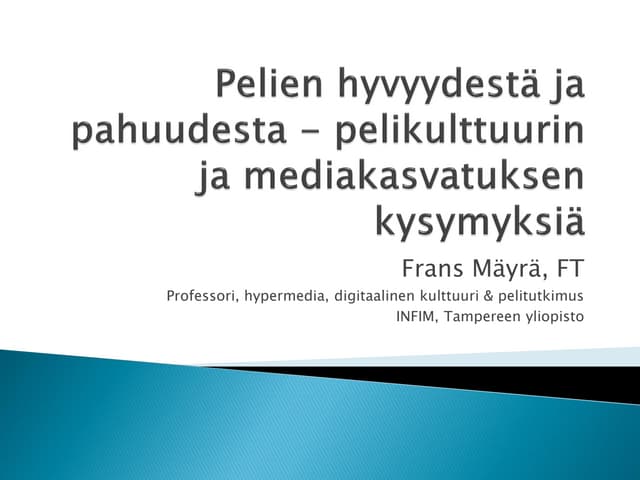 Pelien hyvyydestä ja pahuudesta – pelikulttuurin ja mediakasvatuksen kysymyksiä

Frans Mäyrä, FT

Professori, hypermedia, digitaalinen kulttuuri & pelitutkimus

INFIM, Tampereen yliopisto